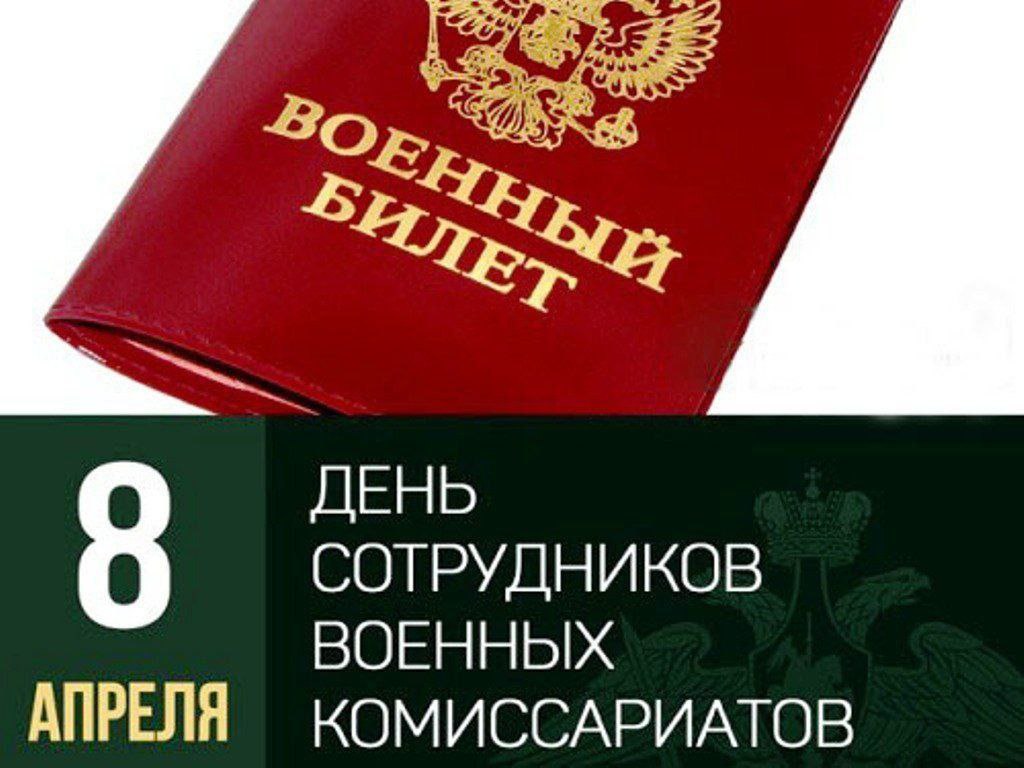 ВОЕННЫЙ БИЛЕТ

8 АПРЕЛЯ

ДЕНЬ СОТРУДНИКОВ ВОЕННЫХ КОМИССАРИАТОВ